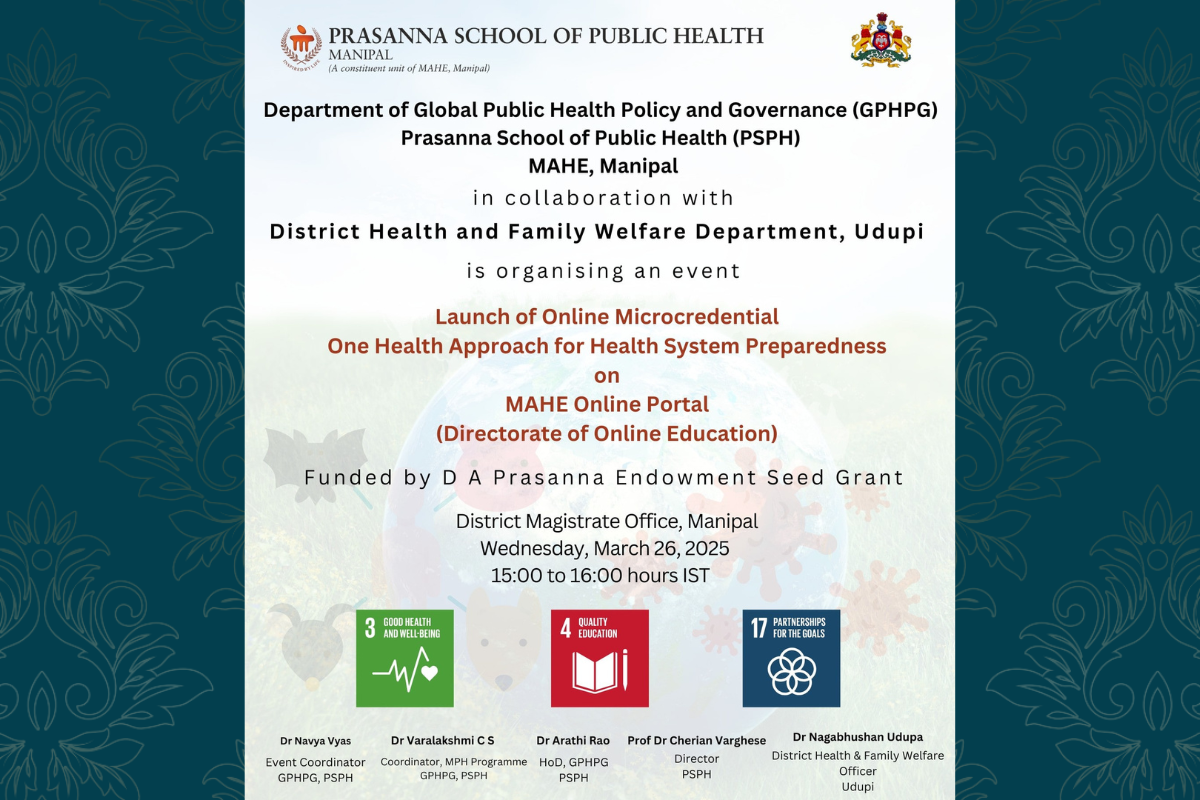 PRASANNA SCHOOL OF PUBLIC HEALTH
MANIPAL
(A constituent unit of MAHE, Manipal)

Department of Global Public Health Policy and Governance (GPHPG)
Prasanna School of Public Health (PSPH)
MAHE, Manipal
in collaboration with
District Health and Family Welfare Department, Udupi
is organising an event

Launch of Online Microcredential
One Health Approach for Health System Preparedness
on
MAHE Online Portal
(Directorate of Online Education)

Funded by D A Prasanna Endowment Seed Grant

District Magistrate Office, Manipal
Wednesday, March 26, 2025
15:00 to 16:00 hours IST

3 GOOD HEALTH AND WELL-BEING

4 QUALITY EDUCATION

17 PARTNERSHIPS FOR THE GOALS

Dr Navya Vyas
Event Coordinator
GPHPG, PSPH

Dr Varalakshmi C S
Coordinator, MPH Programme
GPHPG, PSPH

Dr Arathi Rao
HoD, GPHPG
PSPH

Prof Dr Cherian Varghese
Director
PSPH

Dr Nagabhushan Udupa
District Health & Family Welfare Officer
Udupi